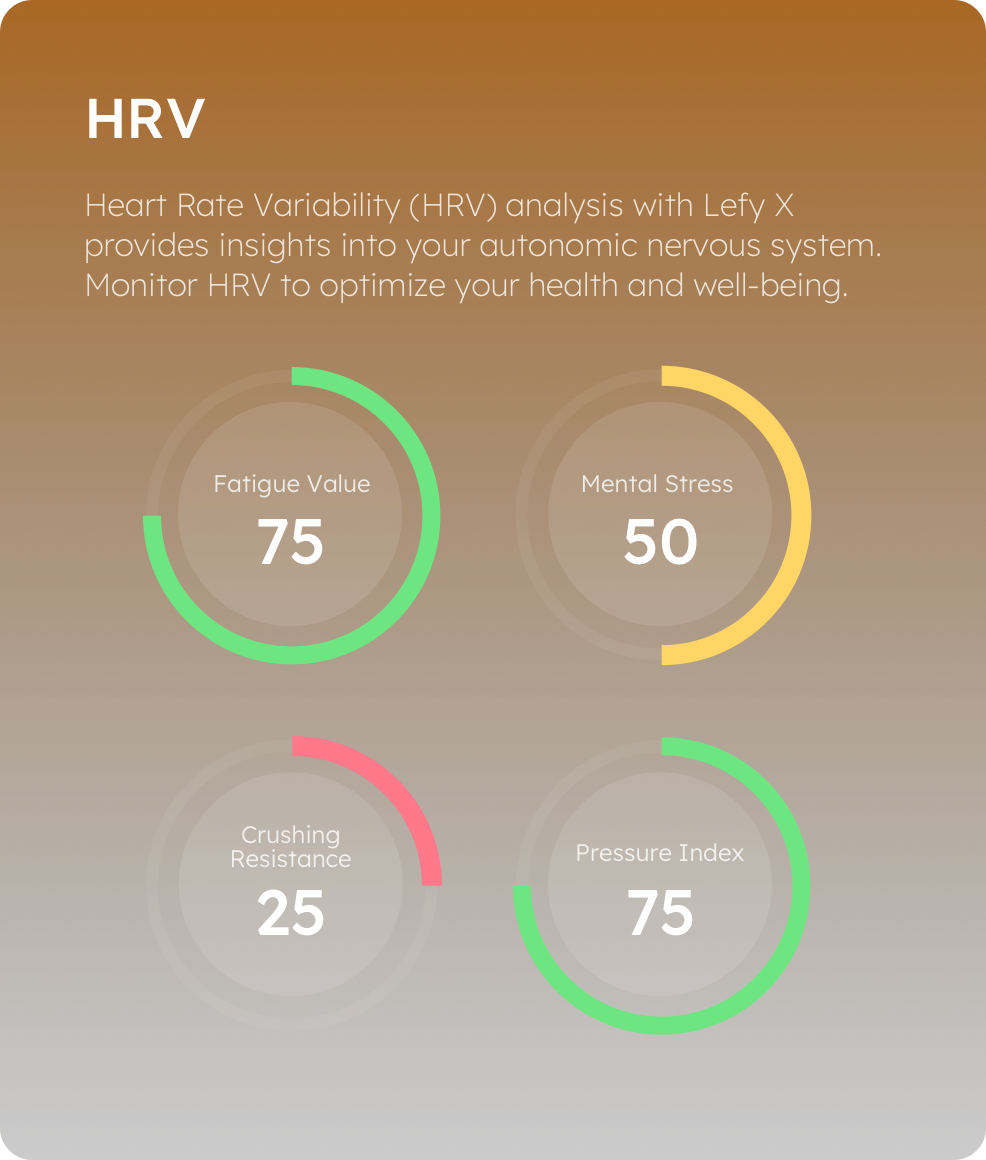 HRV

Heart Rate Variability (HRV) analysis with Lefy X provides insights into your autonomic nervous system. Monitor HRV to optimize your health and well-being.

Fatigue Value
75

Mental Stress
50

Crushing Resistance
25

Pressure Index
75